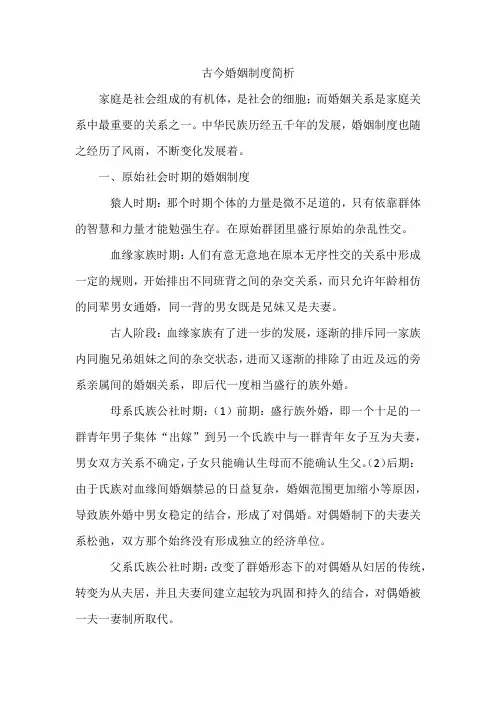 古今婚姻制度简析

家庭是社会组成的有机体，是社会的细胞；而婚姻关系是家庭关系中最重要的关系之一。中华民族历经五千年的发展，婚姻制度也随之经历了风雨，不断变化发展着。

一、原始社会时期的婚姻制度

猿人时期：那个时期个体的力量是微不足道的，只有依靠群体的智慧和力量才能勉强生存。在原始群团里盛行原始的杂乱性交。

血缘家族时期：人们有意无意地在原本无序性交的关系中形成一定的规则，开始排出不同班背之间的杂交关系，而只允许年龄相仿的同辈男女通婚，同一背的男女既是兄妹又是夫妻。

古人阶段：血缘家族有了进一步的发展，逐渐的排斥同一家族内同胞兄弟姐妹之间的杂交状态，进而又逐渐的排除了由近及远的旁系亲属间的婚姻关系，即后代一度相当盛行的族外婚。

母系氏族公社时期：（1）前期：盛行族外婚，即一个十足的一群青年男子集体“出嫁”到另一个氏族中与一群青年女子互为夫妻，男女双方关系不确定，子女只能确认生母而不能确认生父。（2）后期：由于氏族对血缘间婚姻禁忌的日益复杂，婚姻范围更加缩小等原因，导致族外婚中男女稳定的结合，形成了对偶婚。对偶婚制下的夫妻关系松弛，双方那个始终没有形成独立的经济单位。

父系氏族公社时期：改变了群婚形态下的对偶婚从妇居的传统，转变为从夫居，并且夫妻间建立起较为巩固和持久的结合，对偶婚被一夫一妻制所取代。